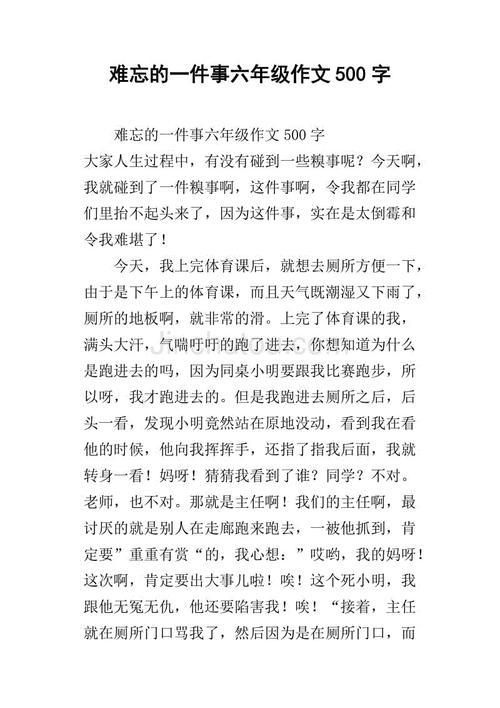 难忘的一件事六年级作文 500 字

难忘的一件事六年级作文 500 字

大家人生过程中，有没有碰到一些糗事呢？今天啊，我就碰到了一件糗事啊，这件事啊，令我都在同学们里抬不起头来了，因为这件事，实在是太倒霉和令我难堪了！

今天，我上完体育课后，就想去厕所方便一下，由于是下午上的体育课，而且天气既潮湿又下雨了，厕所的地板啊，就非常的滑。上完了体育课的我，满头大汗，气喘吁吁的跑了进去，你想知道为什么是跑进去的吗，因为同桌小明要跟我比赛跑步，所以呀，我才跑进去的。但是我跑进去厕所之后，后头一看，发现小明竟然站在原地没动，看到我在看他的时候，他向我挥挥手，还指了指我后面，我就转身一看！妈呀！猜猜我看到了谁？同学？不对。老师，也不对。那就是主任啊！我们的主任啊，最讨厌的就是别人在走廊跑来跑去，一被他抓到，肯定要”重重有赏“的，我心想：”哎哟，我的妈呀！这次啊，肯定要出大事儿啦！唉！这个死小明，我跟他无冤无仇，他还要陷害我！唉！“接着，主任就在厕所门口骂我了，然后因为是在厕所门口，而